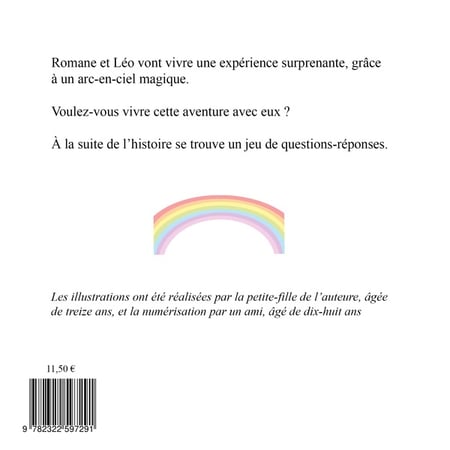 Romane et Léo vont vivre une expérience surprenante, grâce à un arc-en-ciel magique.

Voulez-vous vivre cette aventure avec eux ?

À la suite de l'histoire se trouve un jeu de questions-réponses.

Les illustrations ont été réalisées par la petite-fille de l'auteure, âgée de treize ans, et la numérisation par un ami, âgé de dix-huit ans

11,50 €

9 782322 597291